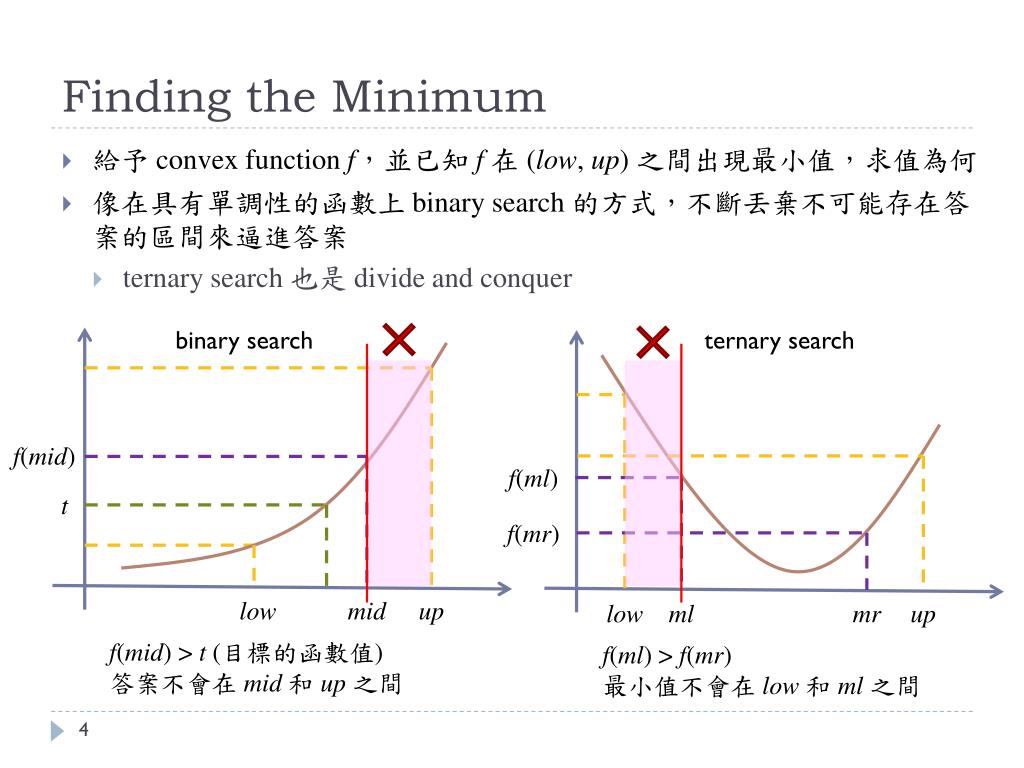 Finding the Minimum

給予 convex function $f$，並已知 $f$ 在 ($low$, $up$) 之間出現最小值，求值為何

像在具有單調性的函數上 binary search 的方式，不斷丟棄不可能存在答案的區間來逼進答案

ternary search 也是 divide and conquer

binary search

$f(mid)$

$t$

$low$ $mid$ $up$

$f(mid) > t$ (目標的函數值)
答案不會在 $mid$ 和 $up$ 之間

ternary search

$f(ml)$

$f(mr)$

$low$ $ml$ $mr$ $up$

$f(ml) > f(mr)$
最小值不會在 $low$ 和 $ml$ 之間

4